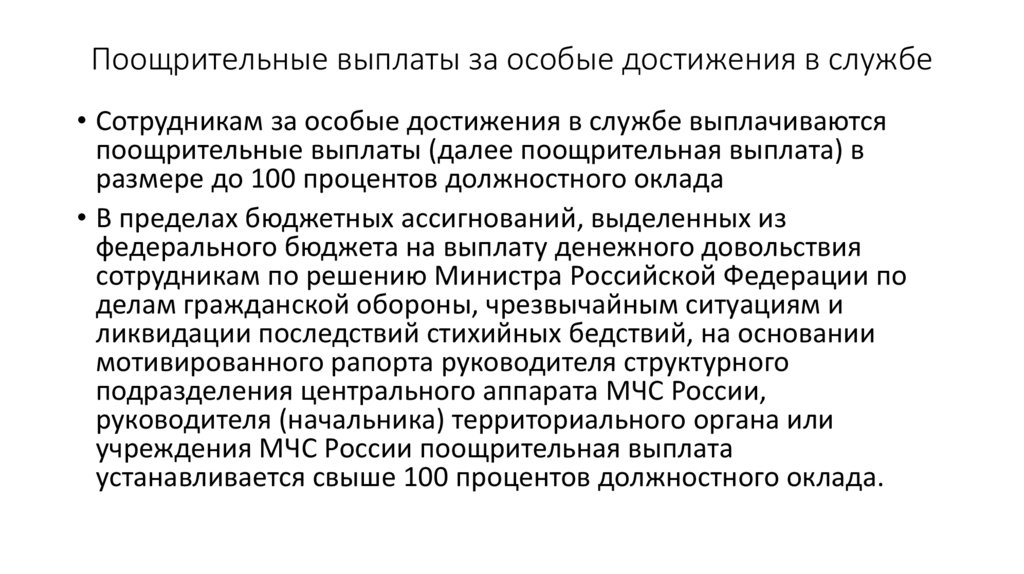 Поощрительные выплаты за особые достижения в службе

• Сотрудникам за особые достижения в службе выплачиваются поощрительные выплаты (далее поощрительная выплата) в размере до 100 процентов должностного оклада

• В пределах бюджетных ассигнований, выделенных из федерального бюджета на выплату денежного довольствия сотрудникам по решению Министра Российской Федерации по делам гражданской обороны, чрезвычайным ситуациям и ликвидации последствий стихийных бедствий, на основании мотивированного рапорта руководителя структурного подразделения центрального аппарата МЧС России, руководителя (начальника) территориального органа или учреждения МЧС России поощрительная выплата устанавливается свыше 100 процентов должностного оклада.